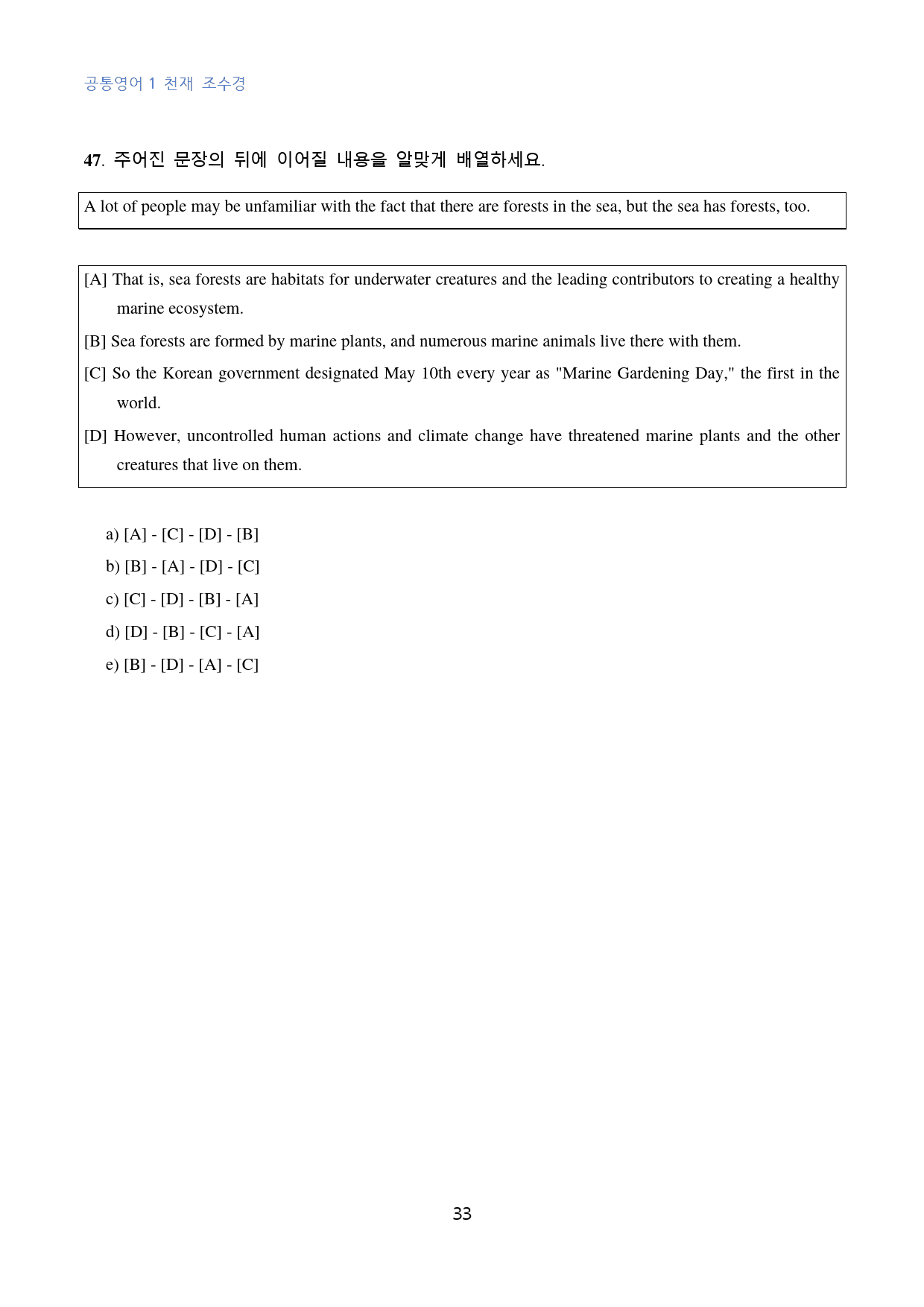 공통영어 1 천재 조수경

47. 주어진 문장의 뒤에 이어질 내용을 알맞게 배열하세요.

A lot of people may be unfamiliar with the fact that there are forests in the sea, but the sea has forests, too.

[A] That is, sea forests are habitats for underwater creatures and the leading contributors to creating a healthy marine ecosystem.

[B] Sea forests are formed by marine plants, and numerous marine animals live there with them.

[C] So the Korean government designated May 10th every year as "Marine Gardening Day," the first in the world.

[D] However, uncontrolled human actions and climate change have threatened marine plants and the other creatures that live on them.

a) [A] - [C] - [D] - [B]
b) [B] - [A] - [D] - [C]
c) [C] - [D] - [B] - [A]
d) [D] - [B] - [C] - [A]
e) [B] - [D] - [A] - [C]

33